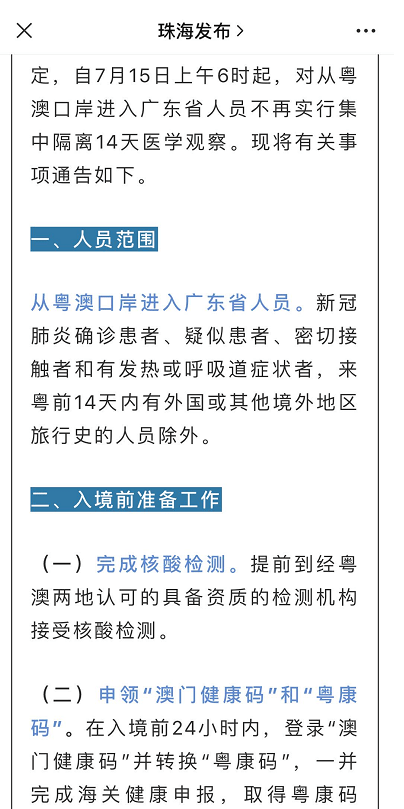 珠海发布 >

定，自7月15日上午6时起，对从粤澳口岸进入广东省人员不再实行集中隔离14天医学观察。现将有关事项通告如下。

一、人员范围

从粤澳口岸进入广东省人员。新冠肺炎确诊患者、疑似患者、密切接触者和有发热或呼吸道症状者，来粤前14天内有外国或其他境外地区旅行史的人员除外。

二、入境前准备工作

（一）完成核酸检测。提前到经粤澳两地认可的具备资质的检测机构接受核酸检测。

（二）申领“澳门健康码”和“粤康码”。在入境前24小时内，登录“澳门健康码”并转换“粤康码”，一并完成海关健康申报，取得粤康码